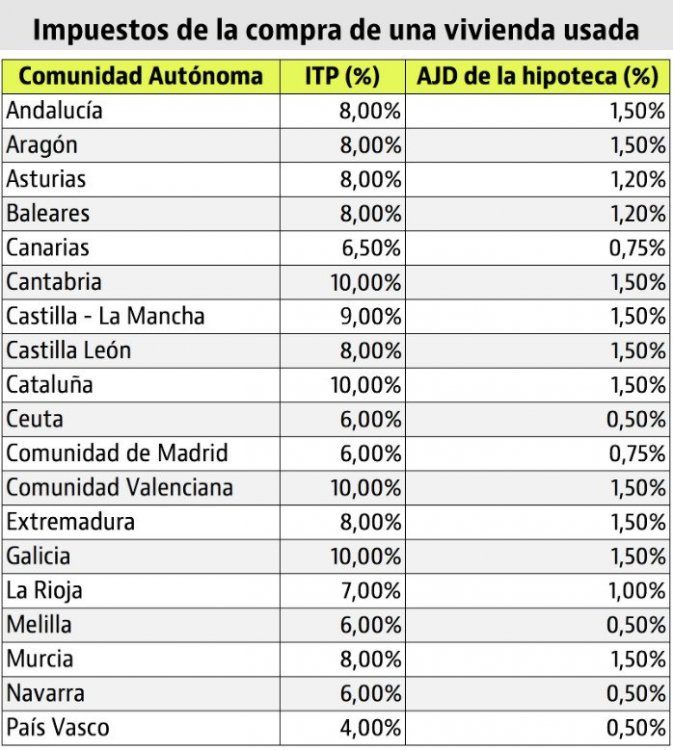 Impuestos de la compra de una vivienda usada

| Comunidad Autónoma | ITP (%) | AJD de la hipoteca (%) |
|---|---|---|
| Andalucía | 8,00% | 1,50% |
| Aragón | 8,00% | 1,50% |
| Asturias | 8,00% | 1,20% |
| Baleares | 8,00% | 1,20% |
| Canarias | 6,50% | 0,75% |
| Cantabria | 10,00% | 1,50% |
| Castilla - La Mancha | 9,00% | 1,50% |
| Castilla León | 8,00% | 1,50% |
| Cataluña | 10,00% | 1,50% |
| Ceuta | 6,00% | 0,50% |
| Comunidad de Madrid | 6,00% | 0,75% |
| Comunidad Valenciana | 10,00% | 1,50% |
| Extremadura | 8,00% | 1,50% |
| Galicia | 10,00% | 1,50% |
| La Rioja | 7,00% | 1,00% |
| Melilla | 6,00% | 0,50% |
| Murcia | 8,00% | 1,50% |
| Navarra | 6,00% | 0,50% |
| País Vasco | 4,00% | 0,50% |